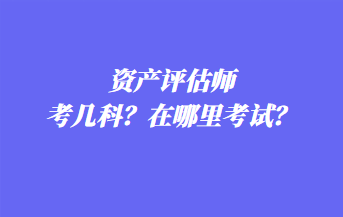 资产评估师
考几科？在哪里考试？